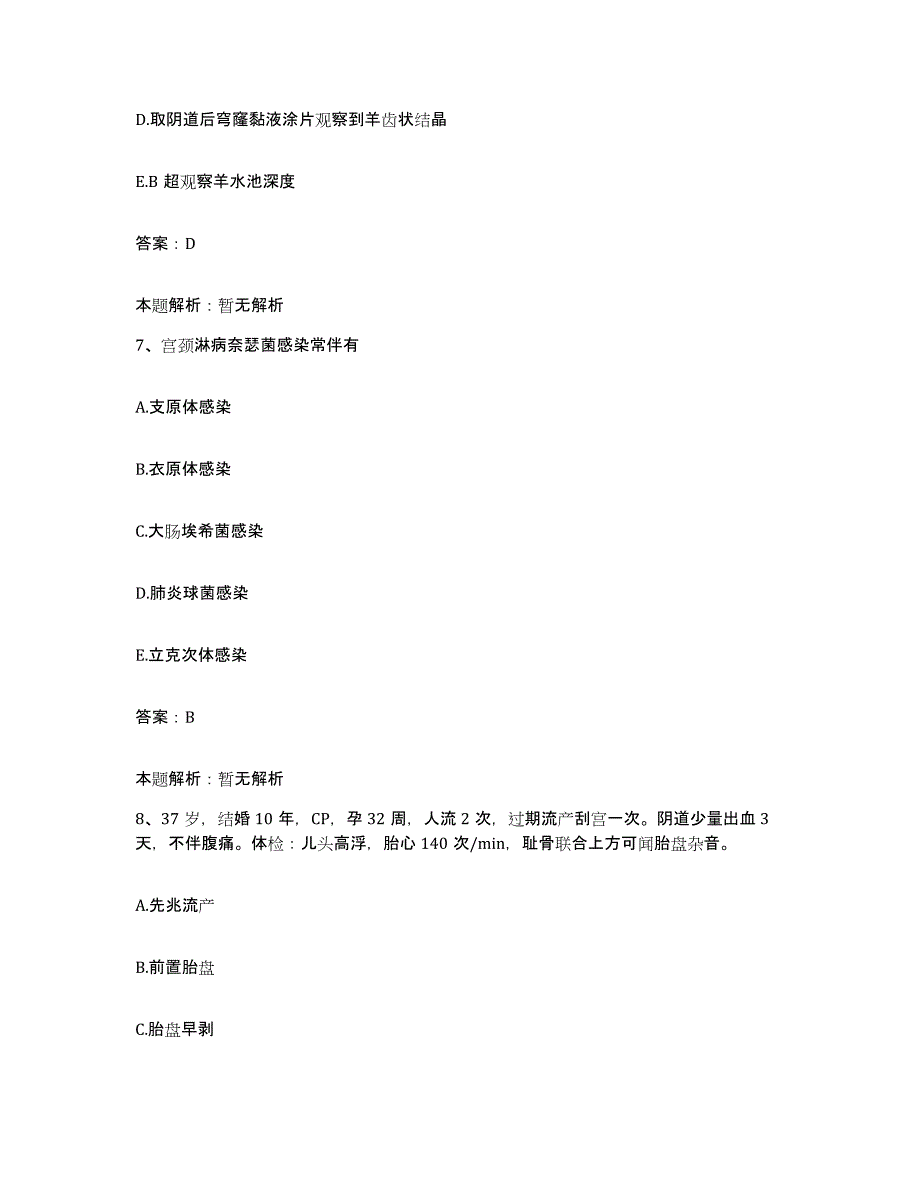 D.取阴道后穹窿黏液涂片观察到羊齿状结晶

E.B 超观察羊水池深度

答案：D

本题解析：暂无解析

7、宫颈淋病奈瑟菌感染常伴有

A.支原体感染

B.衣原体感染

C.大肠埃希菌感染

D.肺炎球菌感染

E.立克次体感染

答案：B

本题解析：暂无解析

8、37 岁，结婚 10 年，CP，孕 32 周，人流 2 次，过期流产刮宫一次。阴道少量出血 3 天，不伴腹痛。体检：儿头高浮，胎心 140 次/min，耻骨联合上方可闻胎盘杂音。

A.先兆流产

B.前置胎盘

C.胎盘早剥